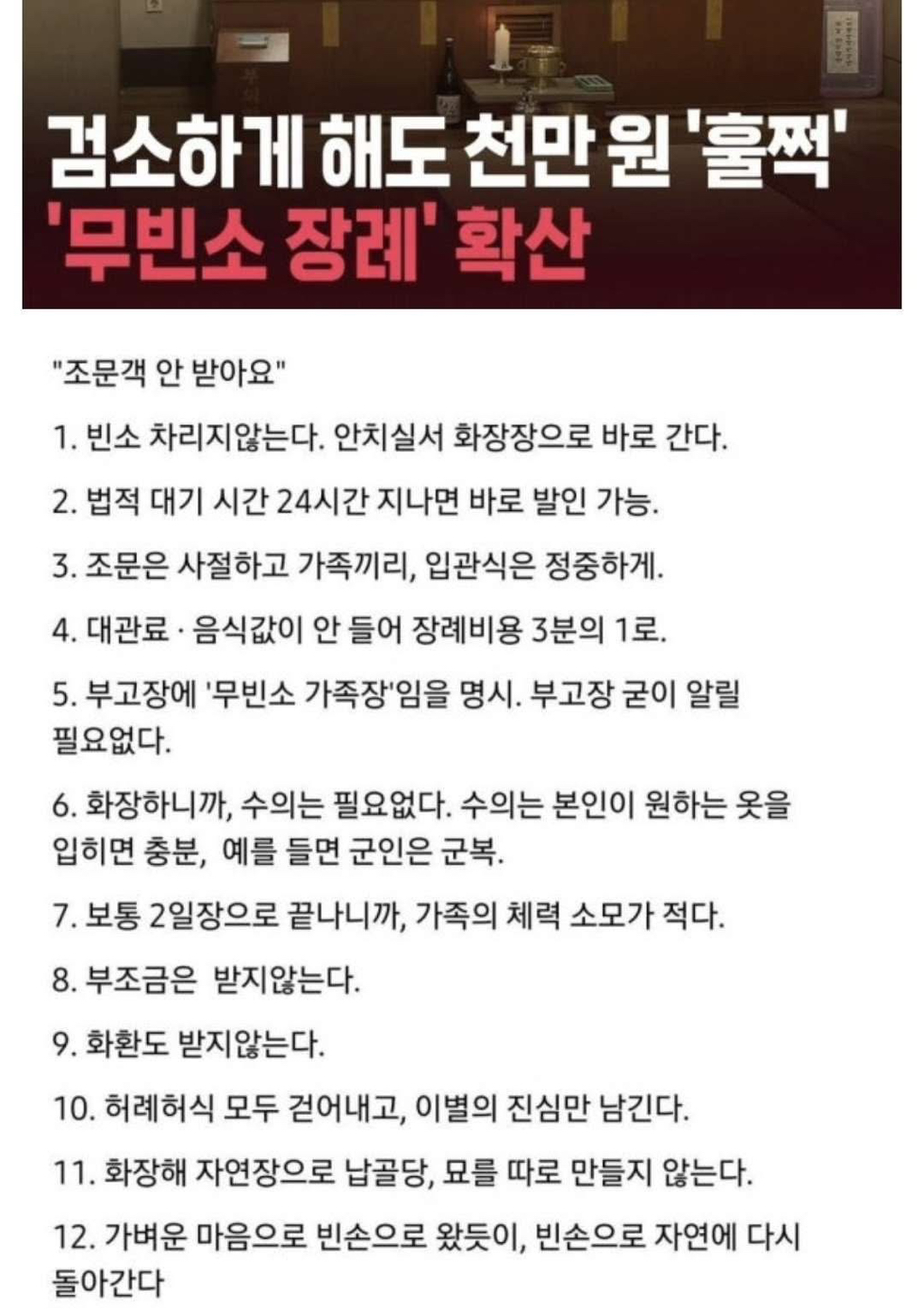 검소하게 해도 천만 원 '훌쩍'
'무빈소 장례' 확산

"조문객 안 받아요"

1. 빈소 차리지않는다. 안치실서 화장장으로 바로 간다.

2. 법적 대기 시간 24시간 지나면 바로 발인 가능.

3. 조문은 사절하고 가족끼리, 입관식은 정중하게.

4. 대관료 · 음식값이 안 들어 장례비용 3분의 1로.

5. 부고장에 '무빈소 가족장'임을 명시. 부고장 굳이 알릴 필요없다.

6. 화장하니까, 수의는 필요없다. 수의는 본인이 원하는 옷을 입히면 충분, 예를 들면 군인은 군복.

7. 보통 2일장으로 끝나니까, 가족의 체력 소모가 적다.

8. 부조금은 받지않는다.

9. 화환도 받지않는다.

10. 허례허식 모두 걷어내고, 이별의 진심만 남긴다.

11. 화장해 자연장으로 납골당, 묘를 따로 만들지 않는다.

12. 가벼운 마음으로 빈손으로 왔듯이, 빈손으로 자연에 다시 돌아간다